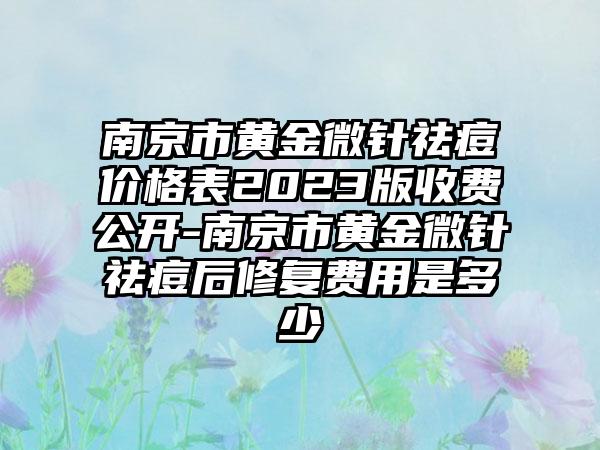 南京市黄金微针祛痘价格表2023版收费公开-南京市黄金微针祛痘后修复费用是多少